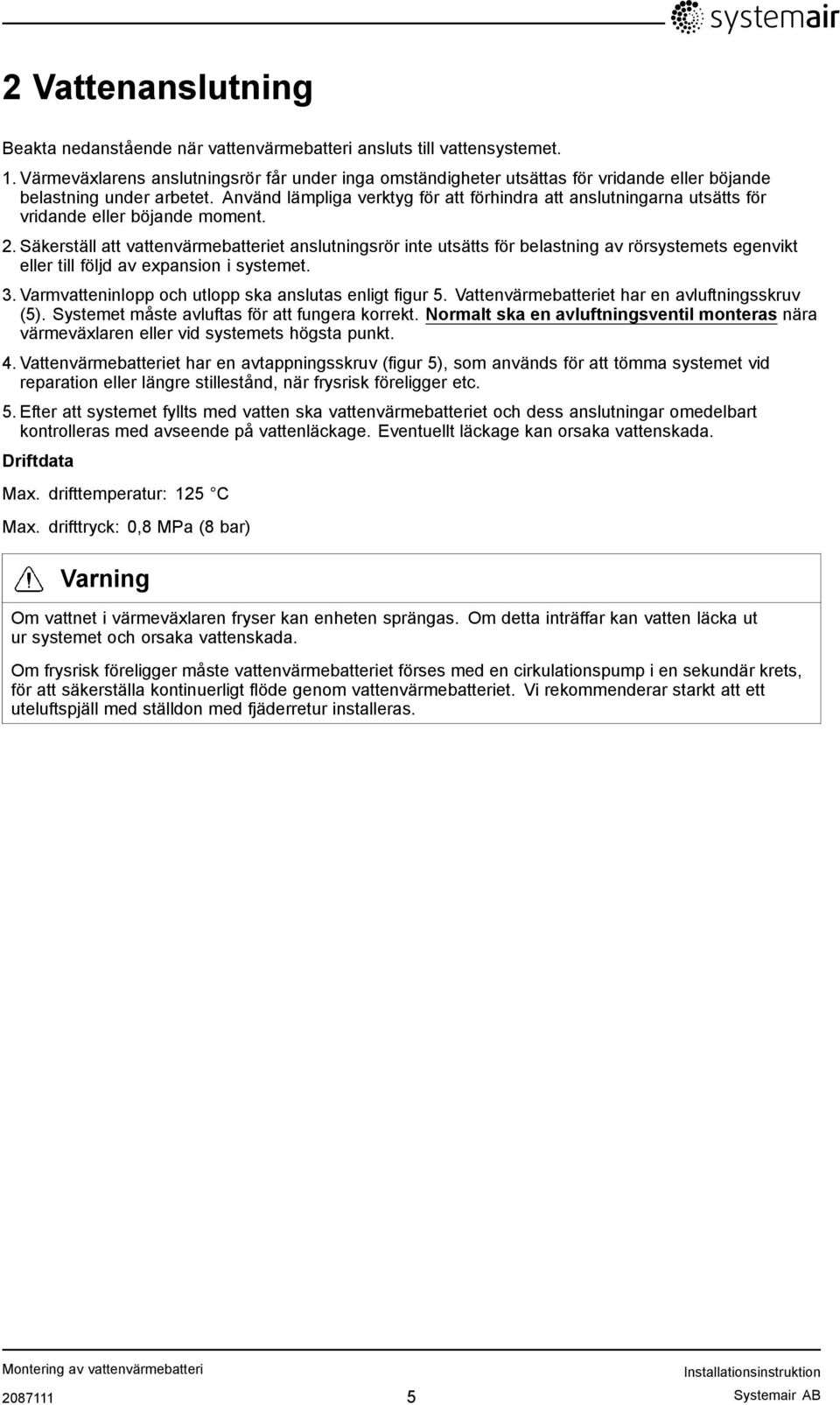 systemair

2 Vattenanslutning

Beakta nedanstående när vattenvärmebatteri ansluts till vattensystemet.

1. Värmeväxlarens anslutningsrör får under inga omständigheter utsättas för vridande eller böjande belastning under arbetet. Använd lämpliga verktyg för att förhindra att anslutningarna utsätts för vridande eller böjande moment.

2. Säkerställ att vattenvärmebatteriet anslutningsrör inte utsätts för belastning av rörsystemets egenvikt eller till följd av expansion i systemet.

3. Varmvatteninlopp och utlopp ska anslutas enligt figur 5. Vattenvärmebatteriet har en avluftningsskruv (5). Systemet måste avluftas för att fungera korrekt. Normalt ska en avluftningsventil monteras nära värmeväxlaren eller vid systemets högsta punkt.

4. Vattenvärmebatteriet har en avtappningsskruv (figur 5), som används för att tömma systemet vid reparation eller längre stillestånd, när frysrisk föreligger etc.

5. Efter att systemet fyllts med vatten ska vattenvärmebatteriet och dess anslutningar omedelbart kontrolleras med avseende på vattenläckage. Eventuellt läckage kan orsaka vattenskada.

Driftdata

Max. drifttemperatur: 125 °C

Max. drifttryck: 0,8 MPa (8 bar)

Varning

Om vattnet i värmeväxlaren fryser kan enheten sprängas. Om detta inträffar kan vatten läcka ut ur systemet och orsaka vattenskada.

Om frysrisk föreligger måste vattenvärmebatteriet förses med en cirkulationspump i en sekundär krets, för att säkerställa kontinuerligt flöde genom vattenvärmebatteriet. Vi rekommenderar starkt att ett uteluftspjäll med ställdon med fjäderretur installeras.

Montering av vattenvärmebatteri
2087111
5
Installationsinstruktion
Systemair AB